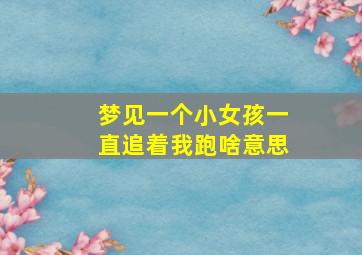 梦见一个小女孩一直追着我跑啥意思